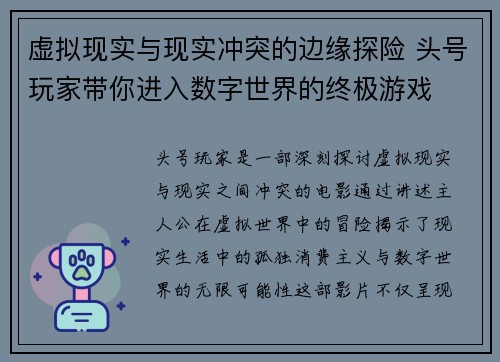 虚拟现实与现实冲突的边缘探险 头号玩家带你进入数字世界的终极游戏

头号玩家是一部深刻探讨虚拟现实与现实之间冲突的电影通过讲述主人公在虚拟世界中的冒险揭示了现实生活中的孤独消费主义与数字世界的无限可能性这部影片不仅呈现